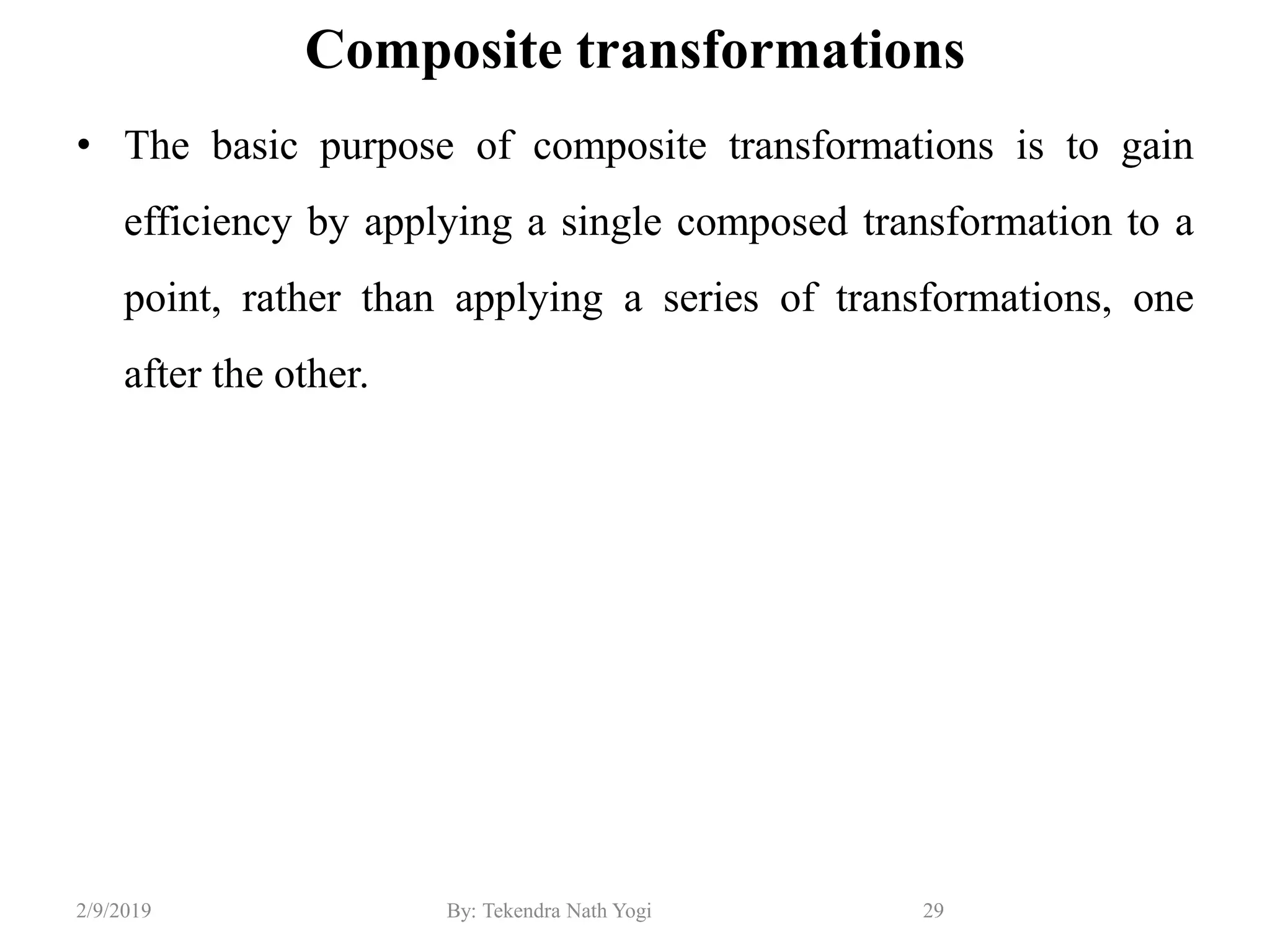 Composite transformations

• The basic purpose of composite transformations is to gain efficiency by applying a single composed transformation to a point, rather than applying a series of transformations, one after the other.

2/9/2019

By: Tekendra Nath Yogi

29